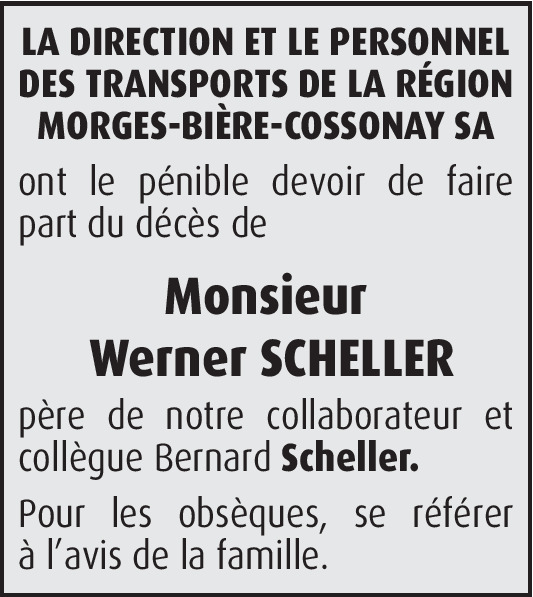 LA DIRECTION ET LE PERSONNEL DES TRANSPORTS DE LA RÉGION MORGES-BIÈRE-COSSONAY SA

ont le pénible devoir de faire part du décès de

Monsieur
Werner SCHELLER

père de notre collaborateur et collègue Bernard Scheller.

Pour les obsèques, se référer à l'avis de la famille.